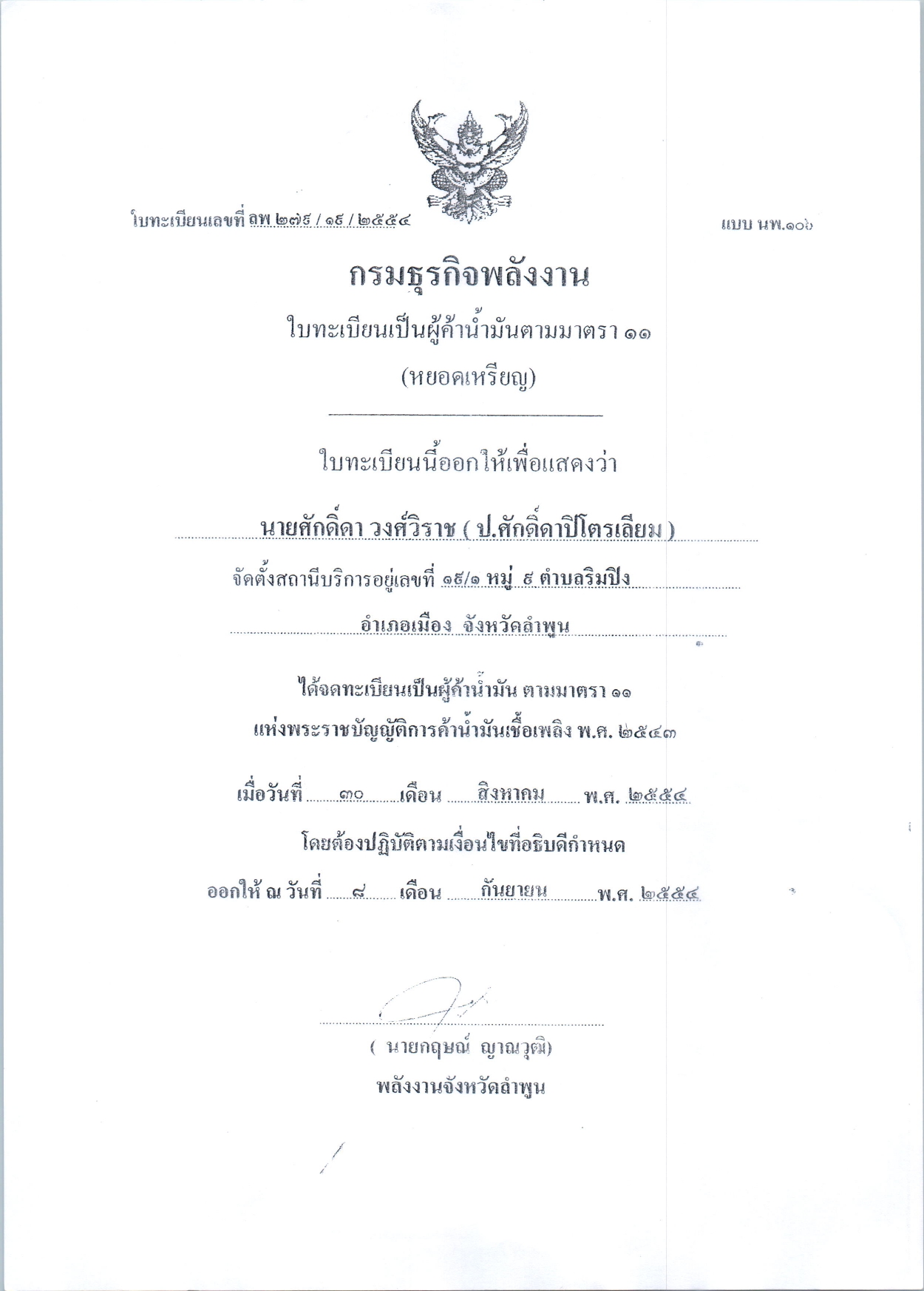 ใบทะเบียนเลขที่ ลพ ๒๗๕ / ๑๕ / ๒๕๕๔

แบบ นพ.๑๐๖

กรมธุรกิจพลังงาน

ใบทะเบียนเป็นผู้ค้าน้ำมันตามมาตรา ๑๑

(หยอดเหรียญ)

ใบทะเบียนนี้ออกให้เพื่อแสดงว่า

นายศักดิ์ดา วงศ์วิราช ( ป.ศักดิ์ดาปิโตรเลียม )

จัดตั้งสถานีบริการอยู่เลขที่ ๑๕/๑ หมู่ ๕ ตำบลริมปิง

อำเภอเมือง จังหวัดลำพูน

ได้จดทะเบียนเป็นผู้ค้าน้ำมัน ตามมาตรา ๑๑

แห่งพระราชบัญญัติการค้าน้ำมันเชื้อเพลิง พ.ศ. ๒๕๔๓

เมื่อวันที่ ๓๐ เดือน สิงหาคม พ.ศ. ๒๕๕๔

โดยต้องปฏิบัติตามเงื่อนไขที่อธิบดีกำหนด

ออกให้ ณ วันที่ ๘ เดือน กันยายน พ.ศ. ๒๕๕๔

( นายกฤษณ์ ญาณวุฒิ)

พลังงานจังหวัดลำพูน